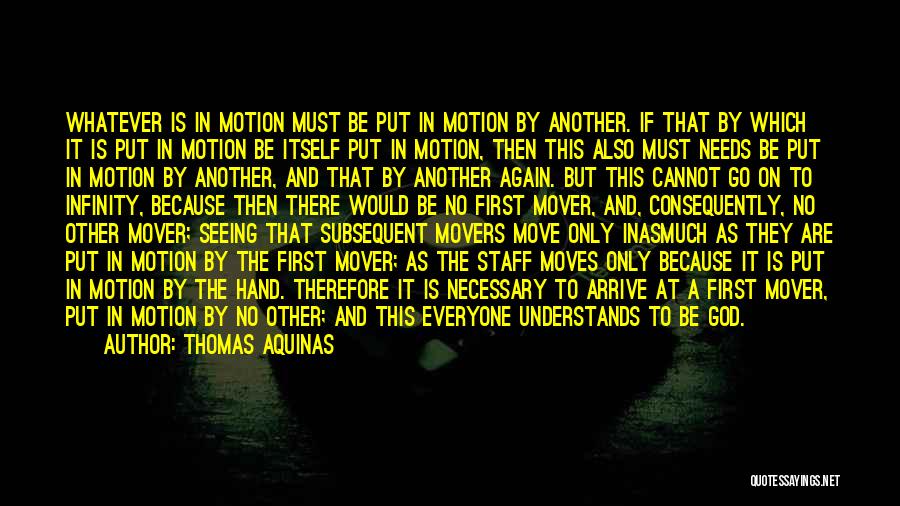 WHATEVER IS IN MOTION MUST BE PUT IN MOTION BY ANOTHER. IF THAT BY WHICH IT IS PUT IN MOTION BE ITSELF PUT IN MOTION, THEN THIS ALSO MUST NEEDS BE PUT IN MOTION BY ANOTHER, AND THAT BY ANOTHER AGAIN. BUT THIS CANNOT GO ON TO INFINITY, BECAUSE THEN THERE WOULD BE NO FIRST MOVER, AND, CONSEQUENTLY, NO OTHER MOVER; SEEING THAT SUBSEQUENT MOVERS MOVE ONLY INASMUCH AS THEY ARE PUT IN MOTION BY THE FIRST MOVER; AS THE STAFF MOVES ONLY BECAUSE IT IS PUT IN MOTION BY THE HAND. THEREFORE IT IS NECESSARY TO ARRIVE AT A FIRST MOVER, PUT IN MOTION BY NO OTHER; AND THIS EVERYONE UNDERSTANDS TO BE GOD.

AUTHOR: THOMAS AQUINAS

QUOTESSAYINGS.NET